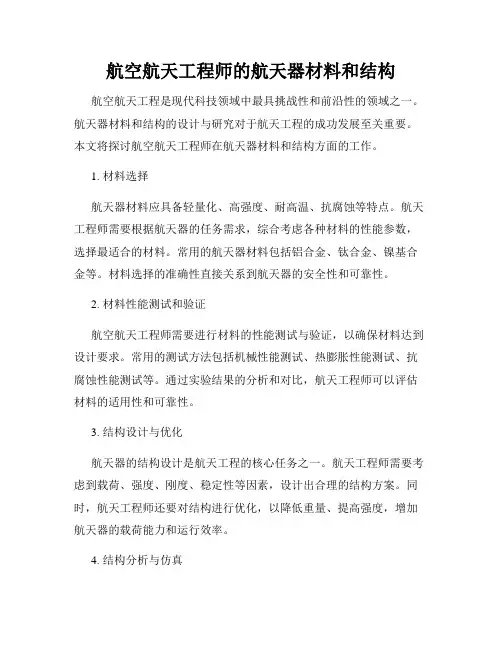 航空航天工程师的航天器材料和结构

航空航天工程是现代科技领域中最具挑战性和前沿性的领域之一。航天器材料和结构的设计与研究对于航天工程的成功发展至关重要。本文将探讨航空航天工程师在航天器材料和结构方面的工作。

1. 材料选择

航天器材料应具备轻量化、高强度、耐高温、抗腐蚀等特点。航天工程师需要根据航天器的任务需求，综合考虑各种材料的性能参数，选择最适合的材料。常用的航天器材料包括铝合金、钛合金、镍基合金等。材料选择的准确性直接关系到航天器的安全性和可靠性。

2. 材料性能测试和验证

航空航天工程师需要进行材料的性能测试与验证，以确保材料达到设计要求。常用的测试方法包括机械性能测试、热膨胀性能测试、抗腐蚀性能测试等。通过实验结果的分析和对比，航天工程师可以评估材料的适用性和可靠性。

3. 结构设计与优化

航天器的结构设计是航天工程的核心任务之一。航天工程师需要考虑到载荷、强度、刚度、稳定性等因素，设计出合理的结构方案。同时，航天工程师还要对结构进行优化，以降低重量、提高强度，增加航天器的载荷能力和运行效率。

4. 结构分析与仿真